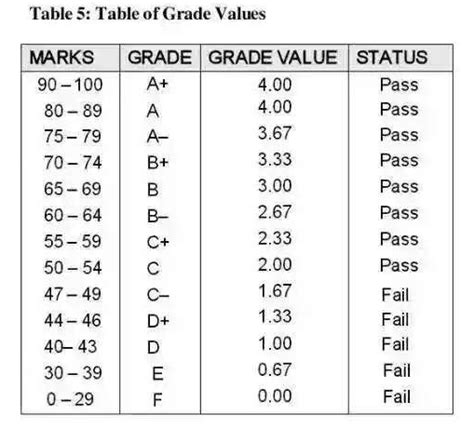 Table 5: Table of Grade Values

| MARKS | GRADE | GRADE VALUE | STATUS |
|---|---|---|---|
| 90 – 100 | A+ | 4.00 | Pass |
| 80 – 89 | A | 4.00 | Pass |
| 75 – 79 | A– | 3.67 | Pass |
| 70 – 74 | B+ | 3.33 | Pass |
| 65 – 69 | B | 3.00 | Pass |
| 60 – 64 | B– | 2.67 | Pass |
| 55 – 59 | C+ | 2.33 | Pass |
| 50 – 54 | C | 2.00 | Pass |
| 47 – 49 | C– | 1.67 | Fail |
| 44 – 46 | D+ | 1.33 | Fail |
| 40– 43 | D | 1.00 | Fail |
| 30 – 39 | E | 0.67 | Fail |
| 0 – 29 | F | 0.00 | Fail |